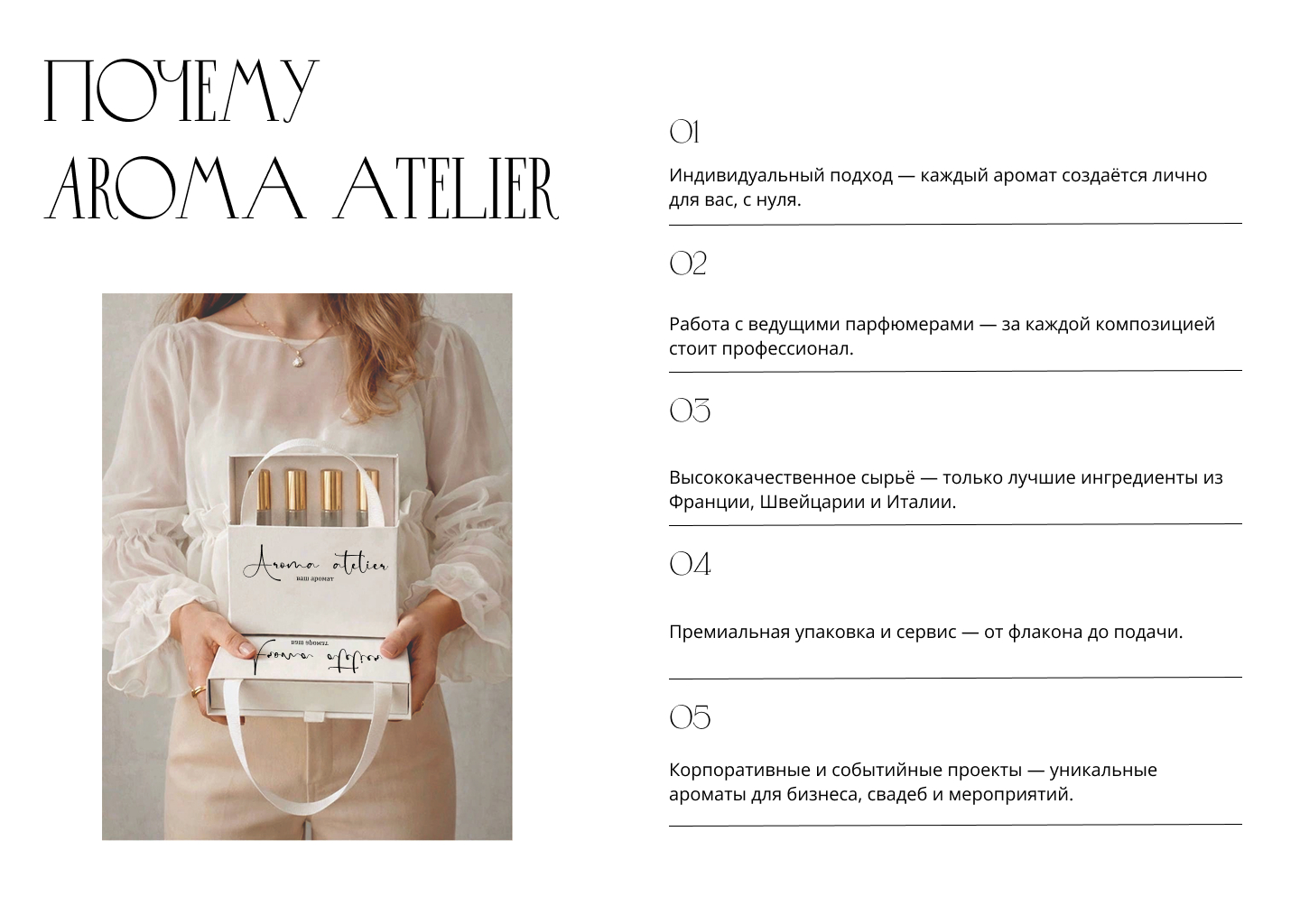 ПОЧЕМУ
AROMA ATELIER

Aroma atelier
ваш аромат

Aroma atelier
ваш аромат

01

Индивидуальный подход — каждый аромат создаётся лично для вас, с нуля.

02

Работа с ведущими парфюмерами — за каждой композицией стоит профессионал.

03

Высококачественное сырьё — только лучшие ингредиенты из Франции, Швейцарии и Италии.

04

Премиальная упаковка и сервис — от флакона до подачи.

05

Корпоративные и событийные проекты — уникальные ароматы для бизнеса, свадеб и мероприятий.